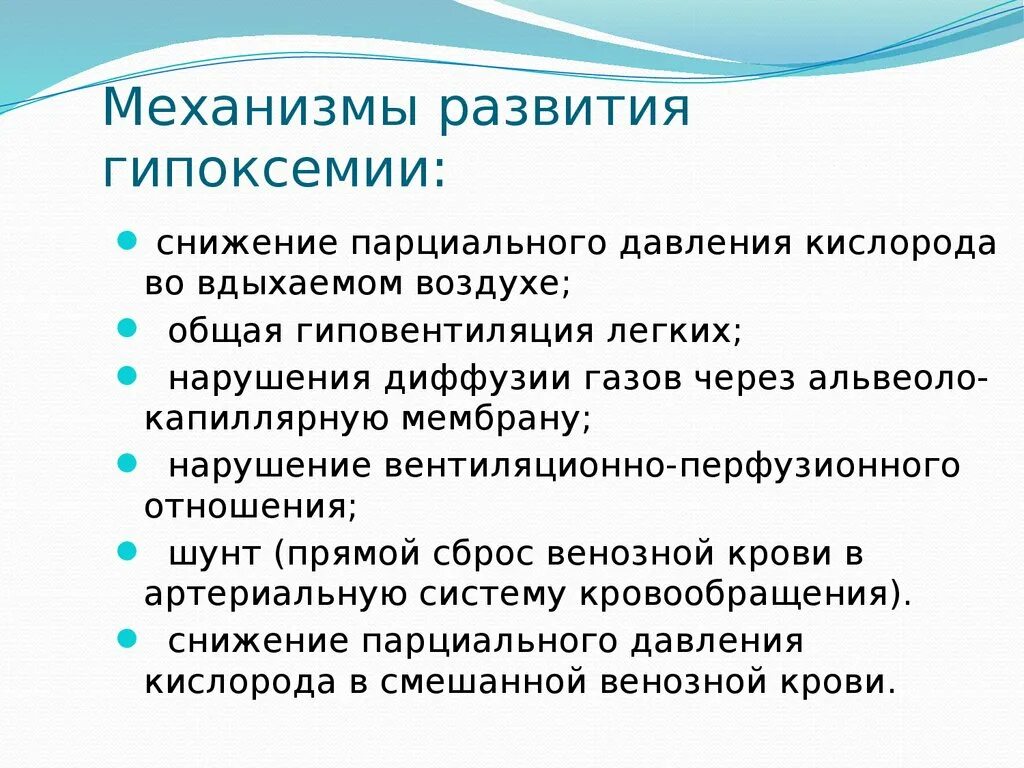 Механизмы развития гипоксемии:

- снижение парциального давления кислорода во вдыхаемом воздухе;
- общая гиповентиляция легких;
- нарушения диффузии газов через альвеоло-капиллярную мембрану;
- нарушение вентиляционно-перфузионного отношения;
- шунт (прямой сброс венозной крови в артериальную систему кровообращения).
- снижение парциального давления кислорода в смешанной венозной крови.